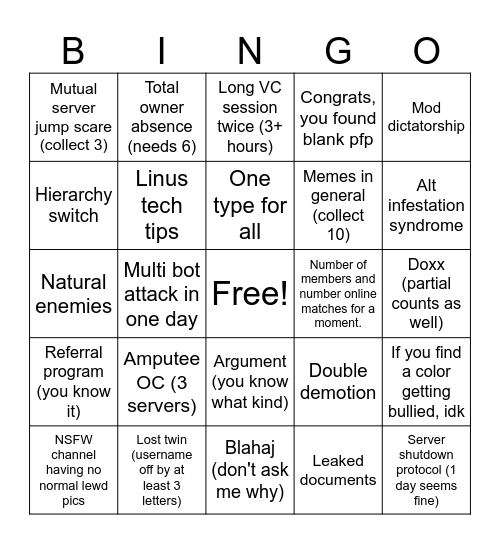 | B | I | N | G | O |
|---|---|---|---|---|
| Mutual server jump scare (collect 3) | Total owner absence (needs 6) | Long VC session twice (3+ hours) | Congrats, you found blank pfp | Mod dictatorship |
| Hierarchy switch | Linus tech tips | One type for all | Memes in general (collect 10) | Alt infestation syndrome |
| Natural enemies | Multi bot attack in one day | Free! | Number of members and number online matches for a moment. | Doxx (partial counts as well) |
| Referral program (you know it) | Amputee OC (3 servers) | Argument (you know what kind) | Double demotion | If you find a color getting bullied, idk |
| NSFW channel having no normal lewd pics | Lost twin (username off by at least 3 letters) | Blahaj (don't ask me why) | Leaked documents | Server shutdown protocol (1 day seems fine) |